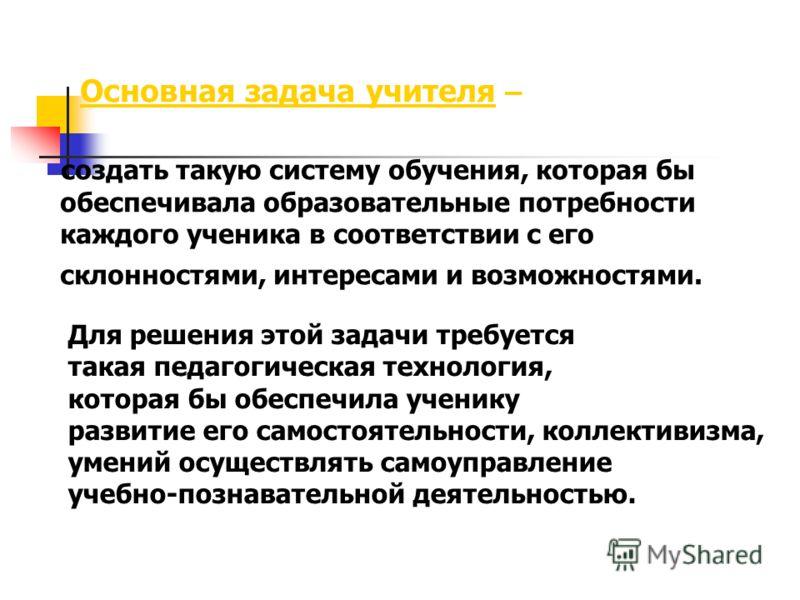 Основная задача учителя –

создать такую систему обучения, которая бы обеспечивала образовательные потребности каждого ученика в соответствии с его склонностями, интересами и возможностями.

Для решения этой задачи требуется такая педагогическая технология, которая бы обеспечила ученику развитие его самостоятельности, коллективизма, умений осуществлять самоуправление учебно-познавательной деятельностью.

MyShared